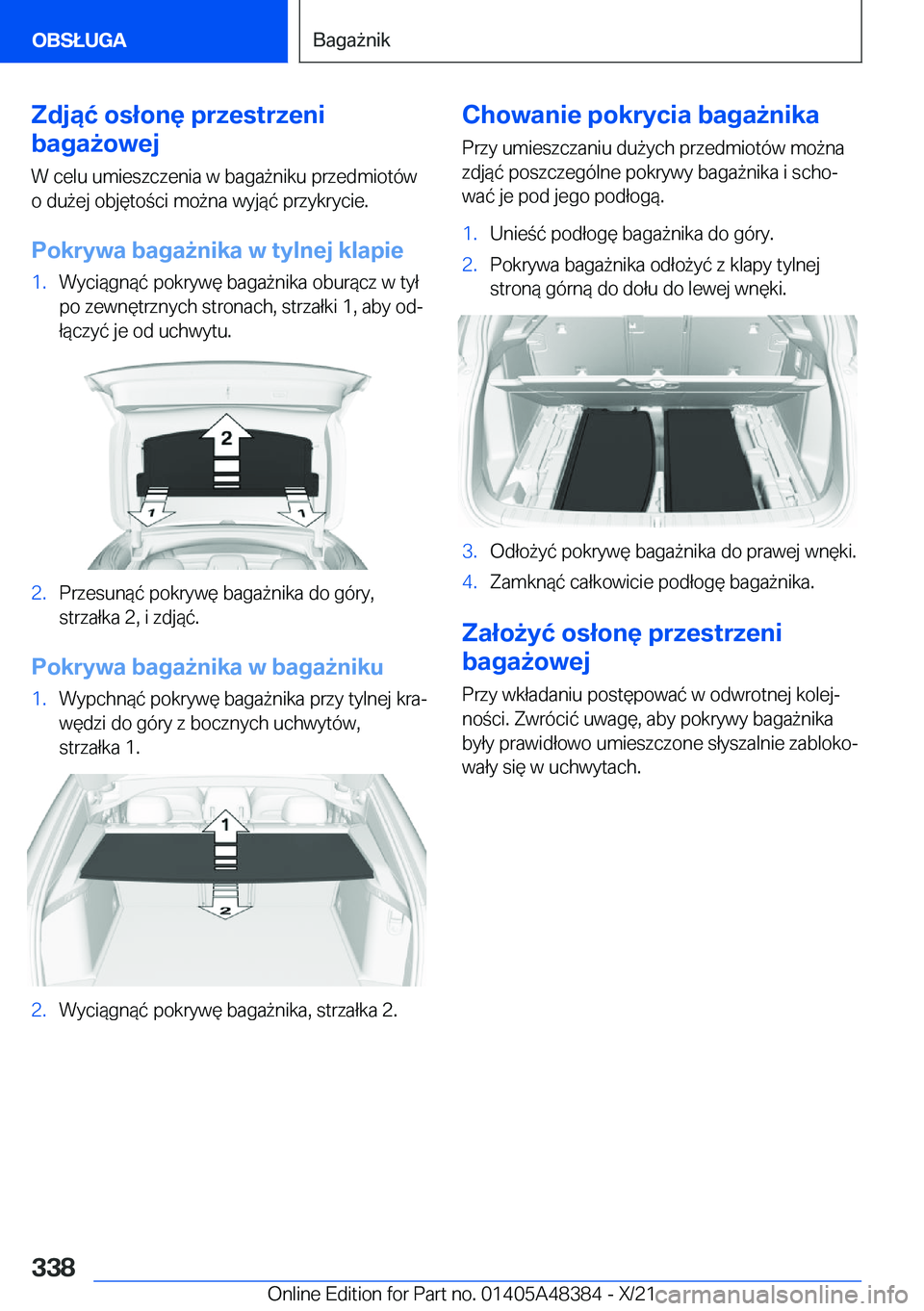 OBSŁUGA

Bagażnik

Zdjąć osłonę przestrzeni bagażowej

W celu umieszczenia w bagażniku przedmiotów o dużej objętości można wyjąć przykrycie.

Pokrywa bagażnika w tylnej klapie

1. Wyciągnąć pokrywę bagażnika oburącz w tył po zewnętrznych stronach, strzałki 1, aby odłączyć je od uchwytu.

2

1

1

2. Przesunąć pokrywę bagażnika do góry, strzałka 2, i zdjąć.

Pokrywa bagażnika w bagażniku

1. Wypchnąć pokrywę bagażnika przy tylnej krawędzi do góry z bocznych uchwytów, strzałka 1.

1

2

2. Wyciągnąć pokrywę bagażnika, strzałka 2.

Chowanie pokrycia bagażnika

Przy umieszczaniu dużych przedmiotów można zdjąć poszczególne pokrywy bagażnika i schować je pod jego podłogą.

1. Unieść podłogę bagażnika do góry.

2. Pokrywa bagażnika odłożyć z klapy tylnej stroną górną do dołu do lewej wnęki.

3. Odłożyć pokrywę bagażnika do prawej wnęki.

4. Zamknąć całkowicie podłogę bagażnika.

Założyć osłonę przestrzeni bagażowej

Przy wkładaniu postępować w odwrotnej kolejności. Zwrócić uwagę, aby pokrywy bagażnika były prawidłowo umieszczone słyszalnie zablokowały się w uchwytach.

338

Online Edition for Part no. 01405A48384 - X/21 carmanualsonline.info